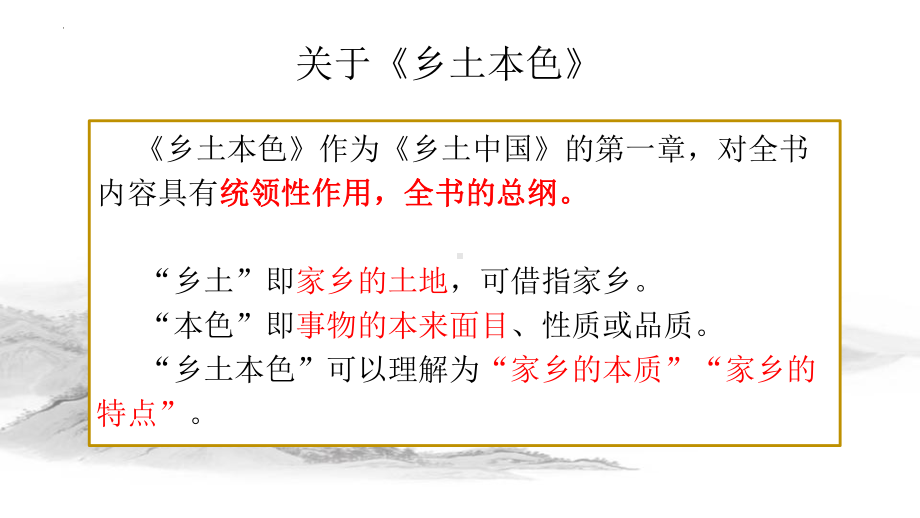 关于《乡土本色》

《乡土本色》作为《乡土中国》的第一章，对全书内容具有统领性作用，全书的总纲。

“乡土”即家乡的土地，可借指家乡。
“本色”即事物的本来面目、性质或品质。
“乡土本色”可以理解为“家乡的本质”“家乡的特点”。